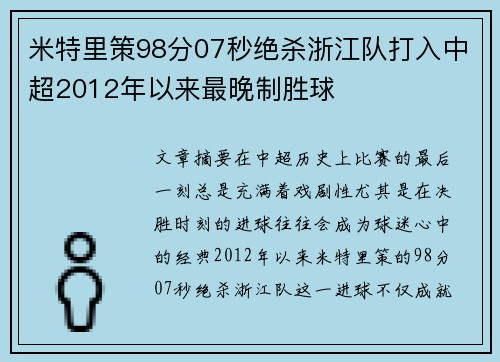 米特里策98分07秒绝杀浙江队打入中超2012年以来最晚制胜球

文章摘要在中超历史上比赛的最后一刻总是充满着戏剧性尤其是在决胜时刻的进球往往会成为球迷心中的经典2012年以来米特里策的98分07秒绝杀浙江队这一进球不仅成就